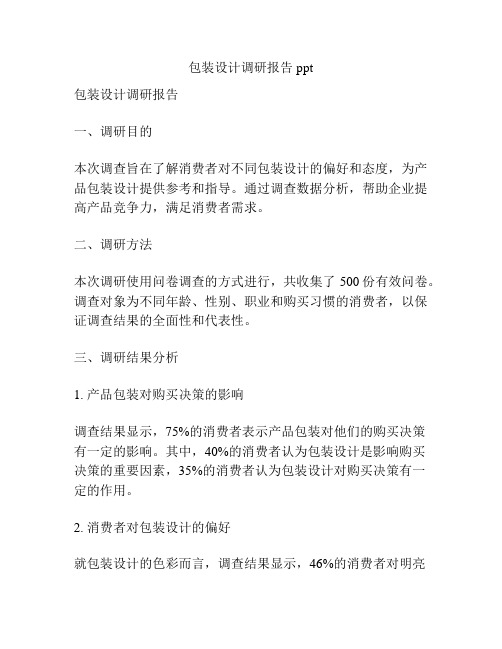 包装设计调研报告 ppt

包装设计调研报告

一、调研目的

本次调查旨在了解消费者对不同包装设计的偏好和态度，为产品包装设计提供参考和指导。通过调查数据分析，帮助企业提高产品竞争力，满足消费者需求。

二、调研方法

本次调研使用问卷调查的方式进行，共收集了 500 份有效问卷。调查对象为不同年龄、性别、职业和购买习惯的消费者，以保证调查结果的全面性和代表性。

三、调研结果分析

1. 产品包装对购买决策的影响

调查结果显示，75%的消费者表示产品包装对他们的购买决策有一定的影响。其中，40%的消费者认为包装设计是影响购买决策的重要因素，35%的消费者认为包装设计对购买决策有一定的作用。

2. 消费者对包装设计的偏好

就包装设计的色彩而言，调查结果显示，46%的消费者对明亮